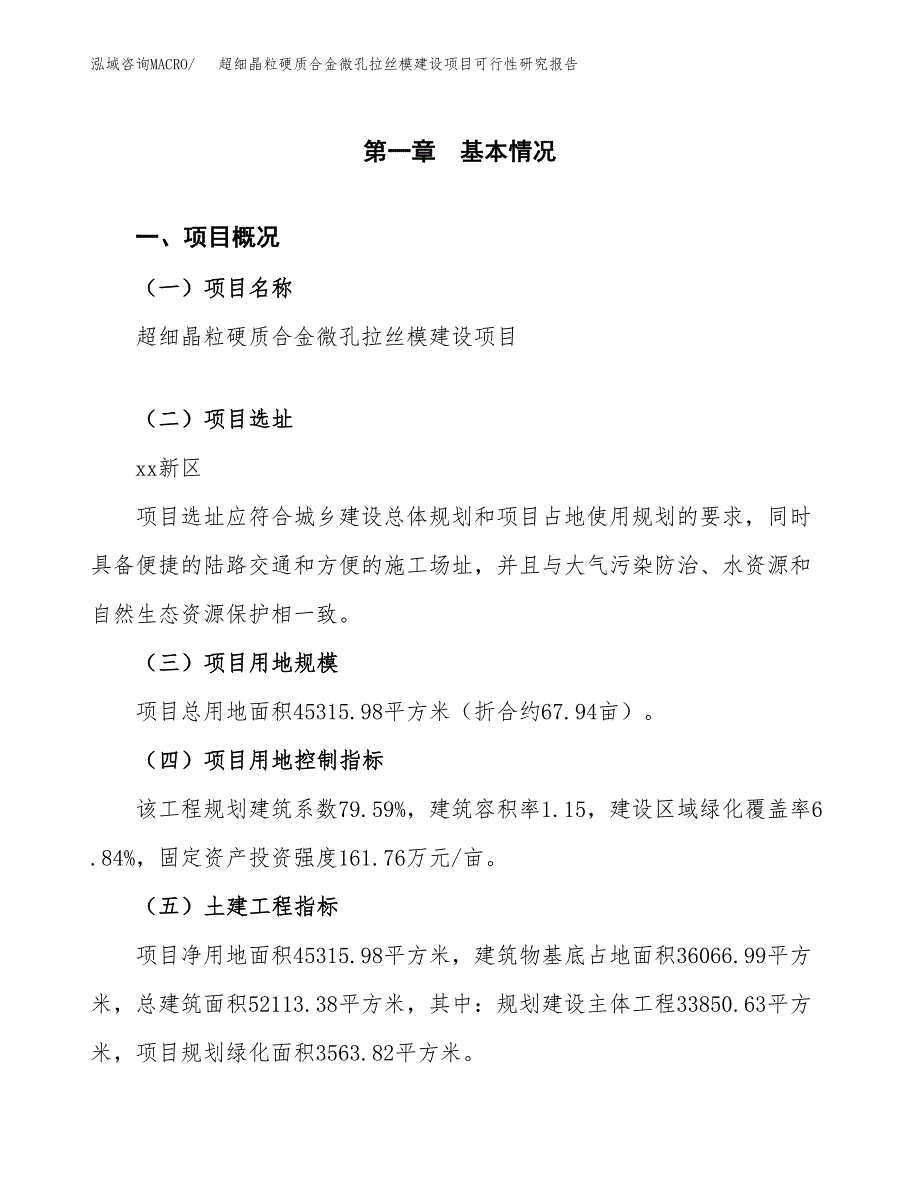 泓域咨询MACRO/　超细晶粒硬质合金微孔拉丝模建设项目可行性研究报告

第一章　基本情况

一、项目概况

（一）项目名称

超细晶粒硬质合金微孔拉丝模建设项目

（二）项目选址

xx新区

项目选址应符合城乡建设总体规划和项目占地使用规划的要求，同时具备便捷的陆路交通和方便的施工场址，并且与大气污染防治、水资源和自然生态资源保护相一致。

（三）项目用地规模

项目总用地面积45315.98平方米（折合约67.94亩）。

（四）项目用地控制指标

该工程规划建筑系数79.59%，建筑容积率1.15，建设区域绿化覆盖率6.84%，固定资产投资强度161.76万元/亩。

（五）土建工程指标

项目净用地面积45315.98平方米，建筑物基底占地面积36066.99平方米，总建筑面积52113.38平方米，其中：规划建设主体工程33850.63平方米，项目规划绿化面积3563.82平方米。